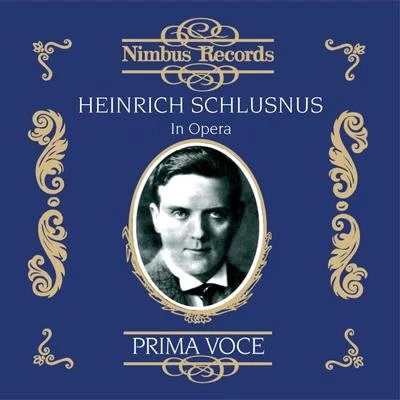 Nimbus Records

HEINRICH SCHLUSNUS
In Opera

PRIMA VOCE